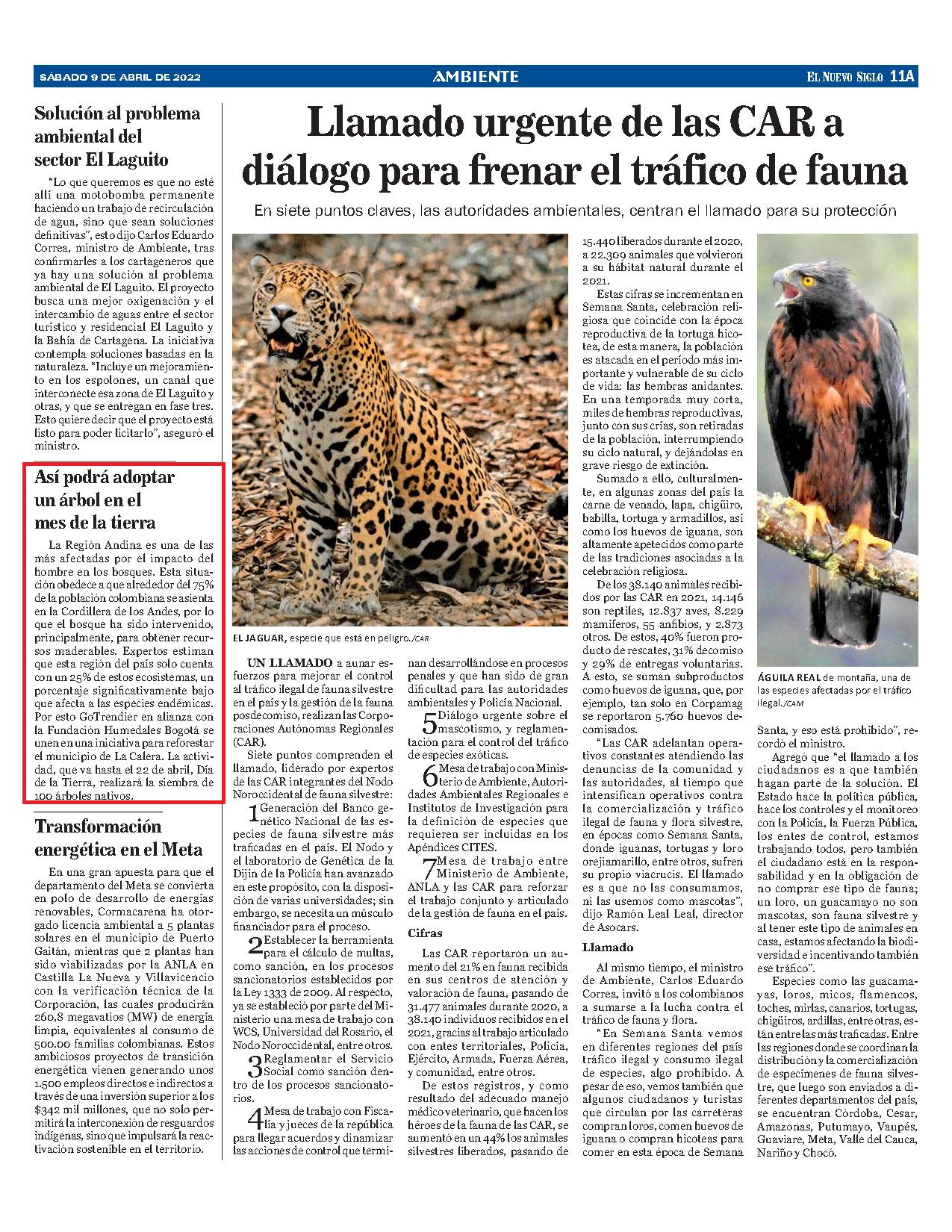 SÁBADO 9 DE ABRIL DE 2022

AMBIENTE

EL NUEVO SIGLO 11A

Solución al problema ambiental del sector El Laguito

"Lo que queremos es que no esté allí una motobomba permanente haciendo un trabajo de recirculación de agua, sino que sean soluciones definitivas", esto dijo Carlos Eduardo Correa, ministro de Ambiente, tras confirmarles a los cartageneros que ya hay una solución al problema ambiental de El Laguito. El proyecto busca una mejor oxigenación y el intercambio de aguas entre el sector turístico y residencial El Laguito y la Bahía de Cartagena. La iniciativa contempla soluciones basadas en la naturaleza. "Incluye un mejoramiento en los espolones, un canal que interconecte esa zona de El Laguito y otras, y que se entregan en fase tres. Esto quiere decir que el proyecto está listo para poder licitarlo", aseguró el ministro.

Así podrá adoptar un árbol en el mes de la tierra

La Región Andina es una de las más afectadas por el impacto del hombre en los bosques. Esta situación obedece a que alrededor del 75% de la población colombiana se asienta en la Cordillera de los Andes, por lo que el bosque ha sido intervenido, principalmente, para obtener recursos maderables. Expertos estiman que esta región del país solo cuenta con un 25% de estos ecosistemas, un porcentaje significativamente bajo que afecta a las especies endémicas. Por esto GoTrendier en alianza con la Fundación Humedales Bogotá se unen en una iniciativa para reforestar el municipio de La Calera. La actividad, que va hasta el 22 de abril, Día de la Tierra, realizará la siembra de 100 árboles nativos.

Transformación energética en el Meta

En una gran apuesta para que el departamento del Meta se convierta en polo de desarrollo de energías renovables, Cormacarena ha otorgado licencia ambiental a 5 plantas solares en el municipio de Puerto Gaitán, mientras que 2 plantas han sido viabilizadas por la ANLA en Castilla La Nueva y Villavicencio con la verificación técnica de la Corporación, las cuales producirán 260,8 megavatios (MW) de energía limpia, equivalentes al consumo de 500.00 familias colombianas. Estos ambiciosos proyectos de transición energética vienen generando unos 1.500 empleos directos e indirectos a través de una inversión superior a los $342 mil millones, que no solo permitirá la interconexión de resguardos indígenas, sino que impulsará la reactivación sostenible en el territorio.

Llamado urgente de las CAR a diálogo para frenar el tráfico de fauna

En siete puntos claves, las autoridades ambientales, centran el llamado para su protección

EL JAGUAR, especie que está en peligro./CAR

UN LLAMADO a aunar esfuerzos para mejorar el control al tráfico ilegal de fauna silvestre en el país y la gestión de la fauna posdecomiso, realizan las Corporaciones Autónomas Regionales (CAR).

Siete puntos comprenden el llamado, liderado por expertos de las CAR integrantes del Nodo Noroccidental de fauna silvestre:

1 Generación del Banco genético Nacional de las especies de fauna silvestre más traficadas en el país. El Nodo y el laboratorio de Genética de la Dijin de la Policía han avanzado en este propósito, con la disposición de varias universidades; sin embargo, se necesita un músculo financiador para el proceso.

2 Establecer la herramienta para el cálculo de multas, como sanción, en los procesos sancionatorios establecidos por la Ley 1333 de 2009. Al respecto, ya se estableció por parte del Ministerio una mesa de trabajo con WCS, Universidad del Rosario, el Nodo Noroccidental, entre otros.

3 Reglamentar el Servicio Social como sanción dentro de los procesos sancionatorios.

4 Mesa de trabajo con Fiscalía y jueces de la república para llegar acuerdos y dinamizar las acciones de control que terminan desarrollándose en procesos penales y que han sido de gran dificultad para las autoridades ambientales y Policía Nacional.

5 Diálogo urgente sobre el mascotismo, y reglamentación para el control del tráfico de especies exóticas.

6 Mesa de trabajo con Ministerio de Ambiente, Autoridades Ambientales Regionales e Institutos de Investigación para la definición de especies que requieren ser incluidas en los Apéndices CITES.

7 Mesa de trabajo entre Ministerio de Ambiente, ANLA y las CAR para reforzar el trabajo conjunto y articulado de la gestión de fauna en el país.

Cifras

Las CAR reportaron un aumento del 21% en fauna recibida en sus centros de atención y valoración de fauna, pasando de 31.477 animales durante 2020, a 38.140 individuos recibidos en el 2021, gracias al trabajo articulado con entes territoriales, Policía, Ejército, Armada, Fuerza Aérea, y comunidad, entre otros.

De estos registros, y como resultado del adecuado manejo médico veterinario, que hacen los héroes de la fauna de las CAR, se aumentó en un 44% los animales silvestres liberados, pasando de 15.440 liberados durante el 2020, a 22.309 animales que volvieron a su hábitat natural durante el 2021.

Estas cifras se incrementan en Semana Santa, celebración religiosa que coincide con la época reproductiva de la tortuga hicotea, de esta manera, la población es atacada en el período más importante y vulnerable de su ciclo de vida: las hembras anidantes. En una temporada muy corta, miles de hembras reproductivas, junto con sus crías, son retiradas de la población, interrumpiendo su ciclo natural, y dejándolas en grave riesgo de extinción.

Sumado a ello, culturalmente, en algunas zonas del país la carne de venado, lapa, chigüiro, babilla, tortuga y armadillos, así como los huevos de iguana, son altamente apetecidos como parte de las tradiciones asociadas a la celebración religiosa.

De los 38.140 animales recibidos por las CAR en 2021, 14.146 son reptiles, 12.837 aves, 8.229 mamíferos, 55 anfibios, y 2.873 otros. De estos, 40% fueron producto de rescates, 31% decomiso y 29% de entregas voluntarias. A esto, se suman subproductos como huevos de iguana, que, por ejemplo, tan solo en Corpamag se reportaron 5.760 huevos decomisados.

"Las CAR adelantan operativos constantes atendiendo las denuncias de la comunidad y las autoridades, al tiempo que intensifican operativos contra la comercialización y tráfico ilegal de fauna y flora silvestre, en épocas como Semana Santa, donde iguanas, tortugas y loro orejiamarillo, entre otros, sufren su propio viacrucis. El llamado es a que no las consumamos, ni las usemos como mascotas", dijo Ramón Leal Leal, director de Asocars.

Llamado

Al mismo tiempo, el ministro de Ambiente, Carlos Eduardo Correa, invitó a los colombianos a sumarse a la lucha contra el tráfico de fauna y flora.

"En Semana Santa vemos en diferentes regiones del país tráfico ilegal y consumo ilegal de especies, algo prohibido. A pesar de eso, vemos también que algunos ciudadanos y turistas que circulan por las carreteras compran loros, comen huevos de iguana o compran hicoteas para comer en esta época de Semana Santa, y eso está prohibido", recordó el ministro.

ÁGUILA REAL de montaña, una de las especies afectadas por el tráfico ilegal./CAM

Agregó que "el llamado a los ciudadanos es a que también hagan parte de la solución. El Estado hace la política pública, hace los controles y el monitoreo con la Policía, la Fuerza Pública, los entes de control, estamos trabajando todos, pero también el ciudadano está en la responsabilidad y en la obligación de no comprar ese tipo de fauna; un loro, un guacamayo no son mascotas, son fauna silvestre y al tener este tipo de animales en casa, estamos afectando la biodiversidad e incentivando también ese tráfico".

Especies como las guacamayas, loros, micos, flamencos, toches, mirlas, canarios, tortugas, chigüiros, ardillas, entre otras, están entre las más traficadas. Entre las regiones donde se coordinan la distribución y la comercialización de especímenes de fauna silvestre, que luego son enviados a diferentes departamentos del país, se encuentran Córdoba, Cesar, Amazonas, Putumayo, Vaupés, Guaviare, Meta, Valle del Cauca, Nariño y Chocó.